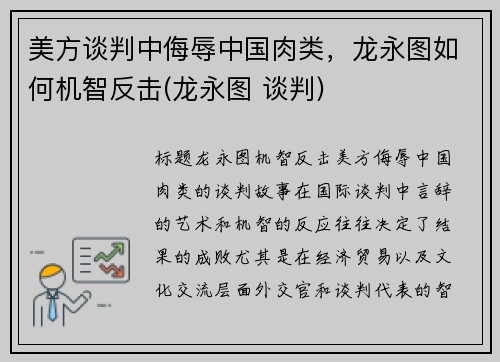 美方谈判中侮辱中国肉类，龙永图如何机智反击(龙永图 谈判)

标题龙永图机智反击美方侮辱中国肉类的谈判故事在国际谈判中言辞的艺术和机智的反应往往决定了结果的成败尤其是在经济贸易以及文化交流层面外交官和谈判代表的智